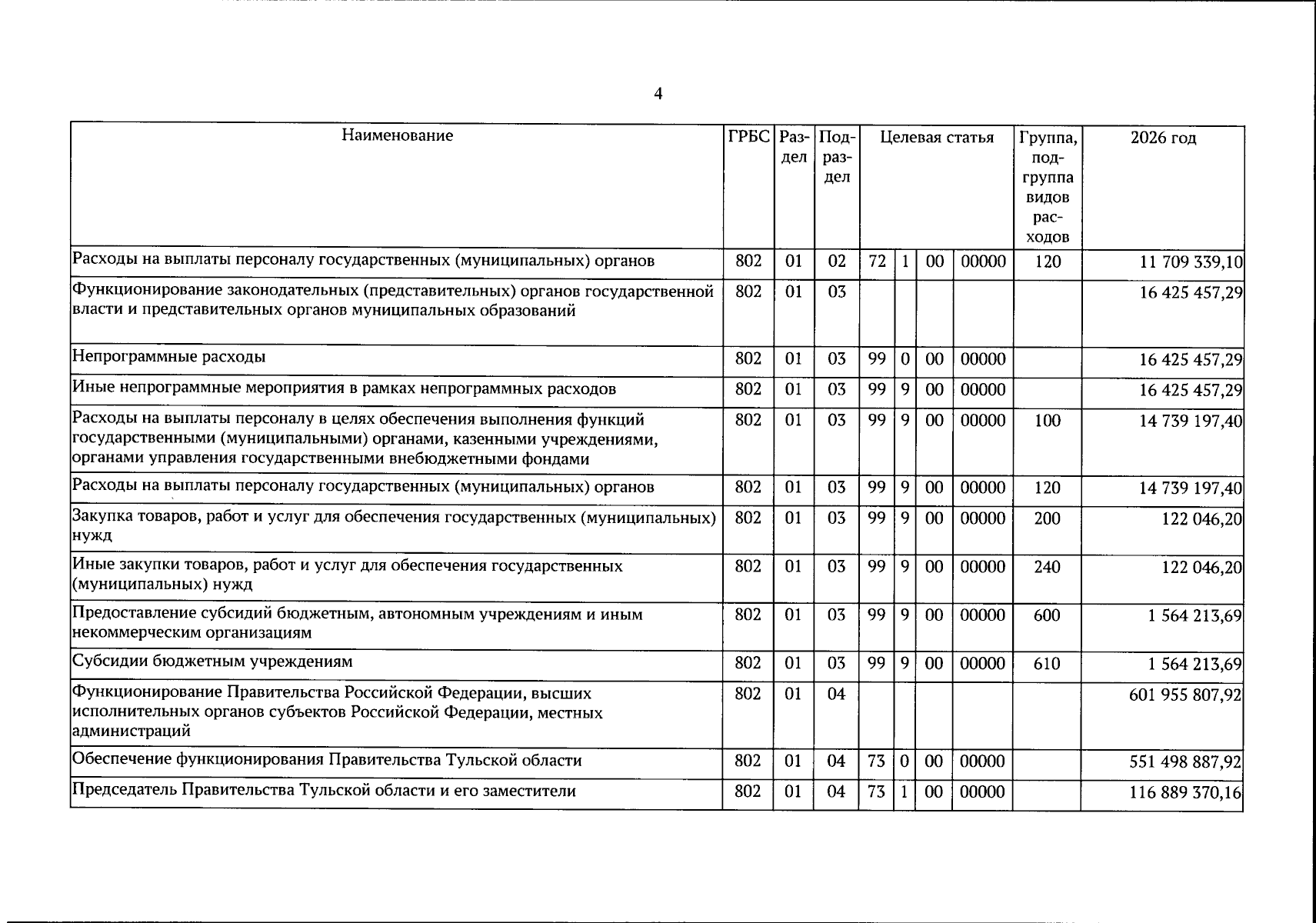 4

| Наименование | ГРБС | Раздел | Подраздел | Целевая статья | | | | Группа, подгруппа видов расходов | 2026 год |
|---|---|---|---|---|---|---|---|---|---|
| Расходы на выплаты персоналу государственных (муниципальных) органов | 802 | 01 | 02 | 72 | 1 | 00 | 00000 | 120 | 11 709 339,10 |
| Функционирование законодательных (представительных) органов государственной власти и представительных органов муниципальных образований | 802 | 01 | 03 | | | | | | 16 425 457,29 |
| Непрограммные расходы | 802 | 01 | 03 | 99 | 0 | 00 | 00000 | | 16 425 457,29 |
| Иные непрограммные мероприятия в рамках непрограммных расходов | 802 | 01 | 03 | 99 | 9 | 00 | 00000 | | 16 425 457,29 |
| Расходы на выплаты персоналу в целях обеспечения выполнения функций государственными (муниципальными) органами, казенными учреждениями, органами управления государственными внебюджетными фондами | 802 | 01 | 03 | 99 | 9 | 00 | 00000 | 100 | 14 739 197,40 |
| Расходы на выплаты персоналу государственных (муниципальных) органов | 802 | 01 | 03 | 99 | 9 | 00 | 00000 | 120 | 14 739 197,40 |
| Закупка товаров, работ и услуг для обеспечения государственных (муниципальных) нужд | 802 | 01 | 03 | 99 | 9 | 00 | 00000 | 200 | 122 046,20 |
| Иные закупки товаров, работ и услуг для обеспечения государственных (муниципальных) нужд | 802 | 01 | 03 | 99 | 9 | 00 | 00000 | 240 | 122 046,20 |
| Предоставление субсидий бюджетным, автономным учреждениям и иным некоммерческим организациям | 802 | 01 | 03 | 99 | 9 | 00 | 00000 | 600 | 1 564 213,69 |
| Субсидии бюджетным учреждениям | 802 | 01 | 03 | 99 | 9 | 00 | 00000 | 610 | 1 564 213,69 |
| Функционирование Правительства Российской Федерации, высших исполнительных органов субъектов Российской Федерации, местных администраций | 802 | 01 | 04 | | | | | | 601 955 807,92 |
| Обеспечение функционирования Правительства Тульской области | 802 | 01 | 04 | 73 | 0 | 00 | 00000 | | 551 498 887,92 |
| Председатель Правительства Тульской области и его заместители | 802 | 01 | 04 | 73 | 1 | 00 | 00000 | | 116 889 370,16 |